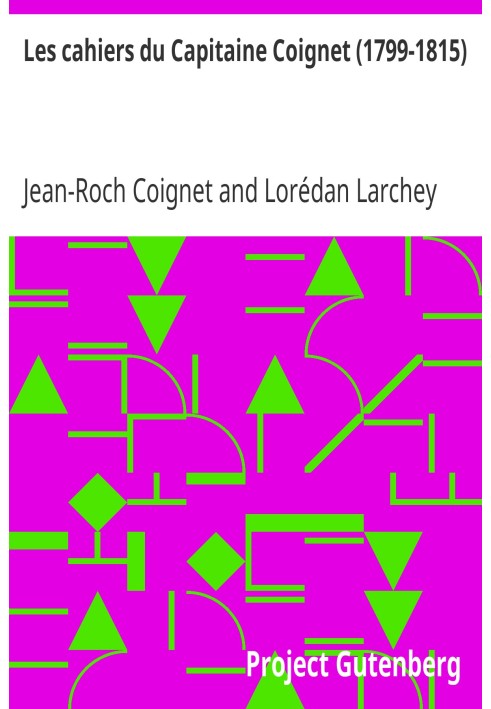 Les cahiers du Capitaine Coignet (1799-1815)

Jean-Roch Coignet and Lorédan Larchey

Project Gutenberg